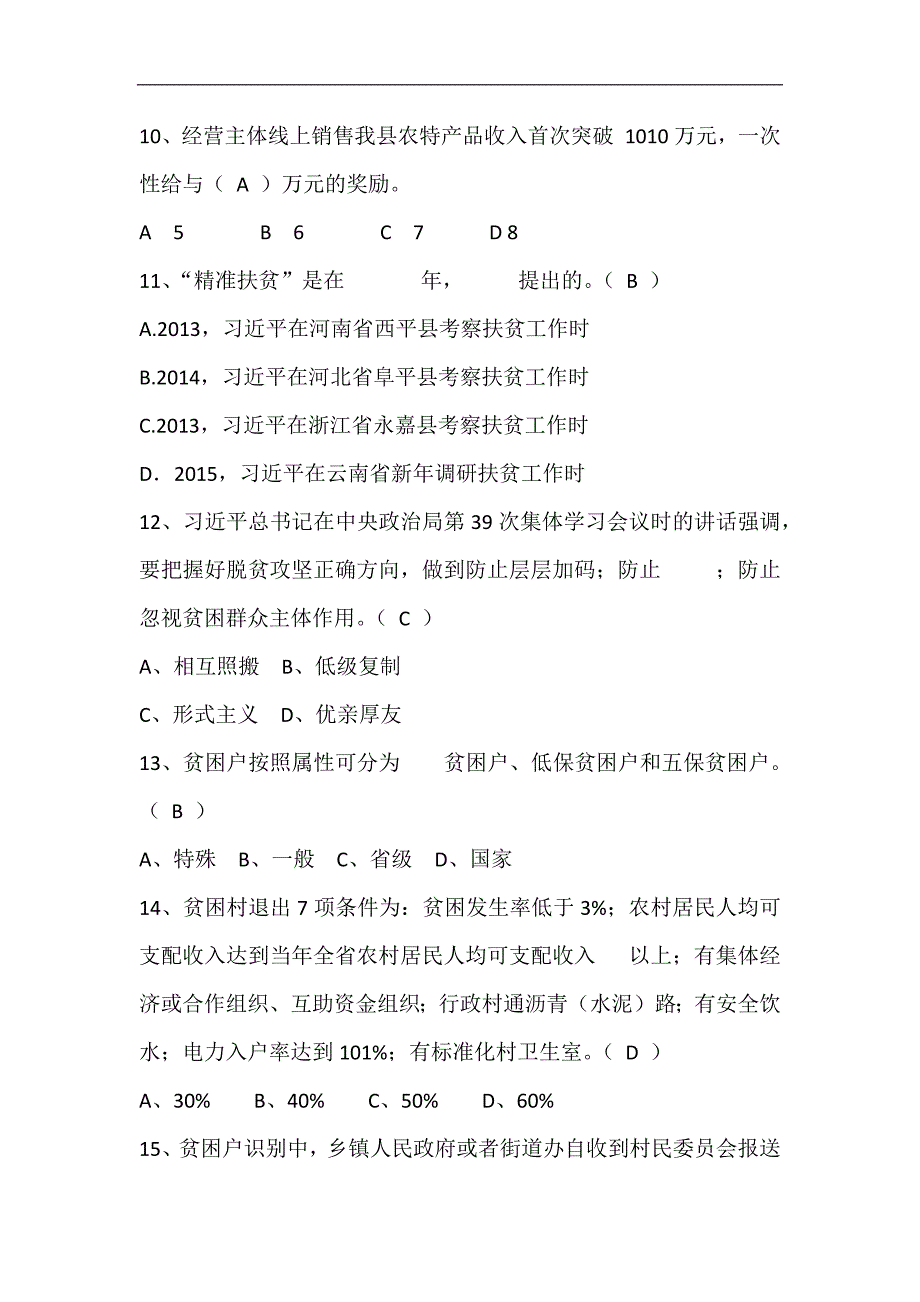 10、经营主体线上销售我县农特产品收入首次突破 1010 万元，一次性给与（ A ）万元的奖励。

A 5　　B 6　　C 7　　D 8

11、“精准扶贫”是在　　年，　　提出的。（ B ）

A.2013，习近平在河南省西平县考察扶贫工作时

B.2014，习近平在河北省阜平县考察扶贫工作时

C.2013，习近平在浙江省永嘉县考察扶贫工作时

D．2015，习近平在云南省新年调研扶贫工作时

12、习近平总书记在中央政治局第 39 次集体学习会议时的讲话强调，要把握好脱贫攻坚正确方向，做到防止层层加码；防止　　；防止忽视贫困群众主体作用。（ C ）

A、相互照搬　B、低级复制

C、形式主义　D、优亲厚友

13、贫困户按照属性可分为　　贫困户、低保贫困户和五保贫困户。（ B ）

A、特殊　B、一般　C、省级　D、国家

14、贫困村退出 7 项条件为：贫困发生率低于 3%；农村居民人均可支配收入达到当年全省农村居民人均可支配收入　以上；有集体经济或合作组织、互助资金组织；行政村通沥青（水泥）路；有安全饮水；电力入户率达到 101%；有标准化村卫生室。（ D ）

A、30%　　B、40%　　C、50%　　D、60%

15、贫困户识别中，乡镇人民政府或者街道办自收到村民委员会报送